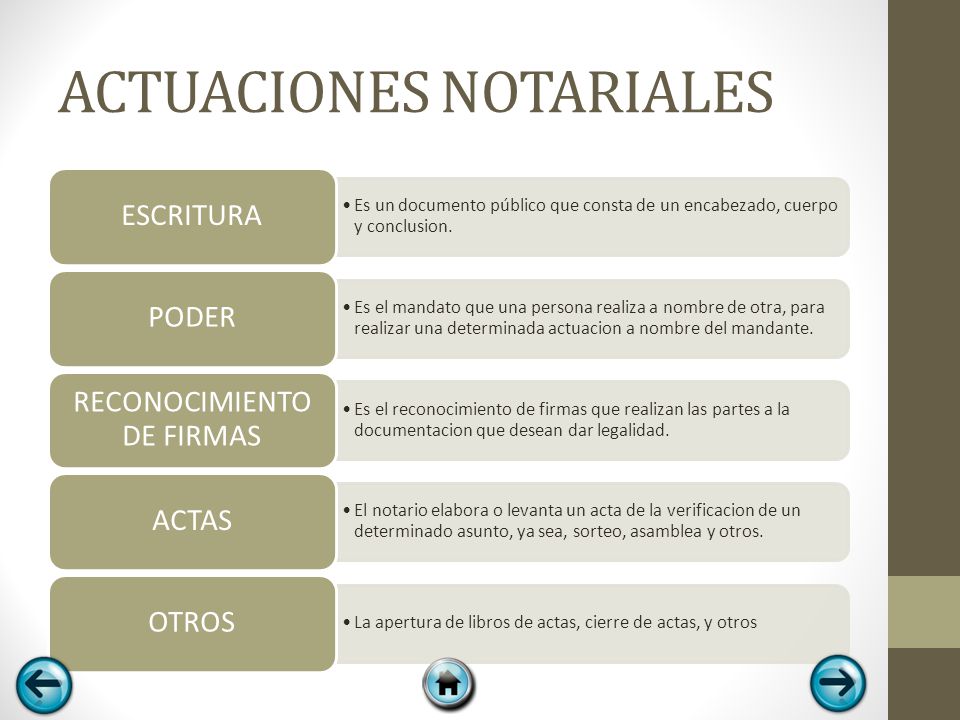 ACTUACIONES NOTARIALES

ESCRITURA

• Es un documento público que consta de un encabezado, cuerpo y conclusion.

PODER

• Es el mandato que una persona realiza a nombre de otra, para realizar una determinada actuacion a nombre del mandante.

RECONOCIMIENTO DE FIRMAS

• Es el reconocimiento de firmas que realizan las partes a la documentacion que desean dar legalidad.

ACTAS

• El notario elabora o levanta un acta de la verificacion de un determinado asunto, ya sea, sorteo, asamblea y otros.

OTROS

• La apertura de libros de actas, cierre de actas, y otros